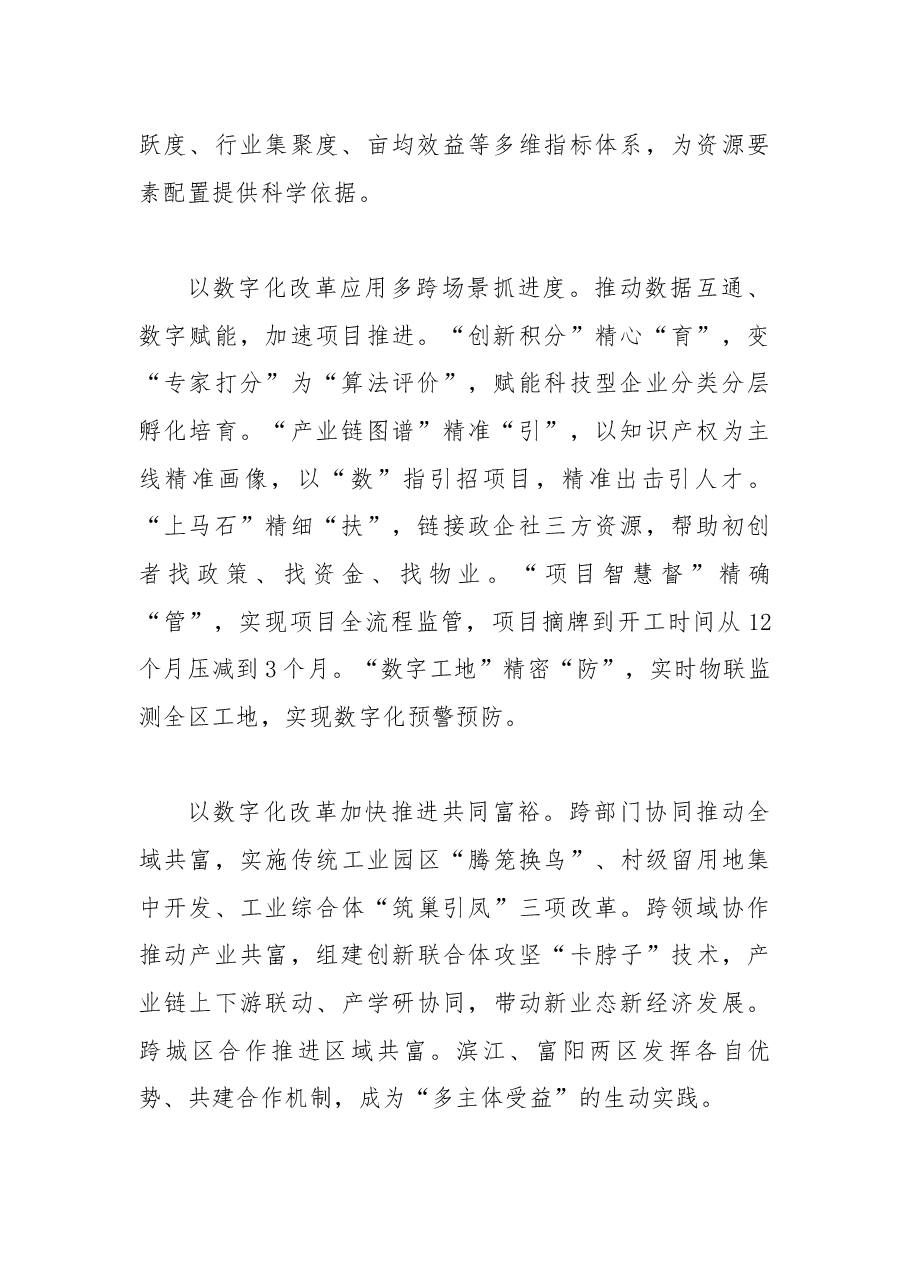 跃度、行业集聚度、亩均效益等多维指标体系，为资源要素配置提供科学依据。

以数字化改革应用多跨场景抓进度。推动数据互通、数字赋能，加速项目推进。“创新积分”精心“育”，变“专家打分”为“算法评价”，赋能科技型企业分类分层孵化培育。“产业链图谱”精准“引”，以知识产权为主线精准画像，以“数”指引招项目，精准出击引人才。“上马石”精细“扶”，链接政企社三方资源，帮助初创者找政策、找资金、找物业。“项目智慧督”精确“管”，实现项目全流程监管，项目摘牌到开工时间从12个月压减到3个月。“数字工地”精密“防”，实时物联监测全区工地，实现数字化预警预防。

以数字化改革加快推进共同富裕。跨部门协同推动全域共富，实施传统工业园区“腾笼换鸟”、村级留用地集中开发、工业综合体“筑巢引凤”三项改革。跨领域协作推动产业共富，组建创新联合体攻坚“卡脖子”技术，产业链上下游联动、产学研协同，带动新业态新经济发展。跨城区合作推进区域共富。滨江、富阳两区发挥各自优势、共建合作机制，成为“多主体受益”的生动实践。